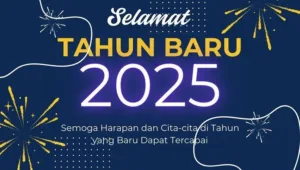 Selamat

TAHUN BARU

2025

Semoga Harapan dan Cita-cita di Tahun Yang Baru Dapat Tercapai